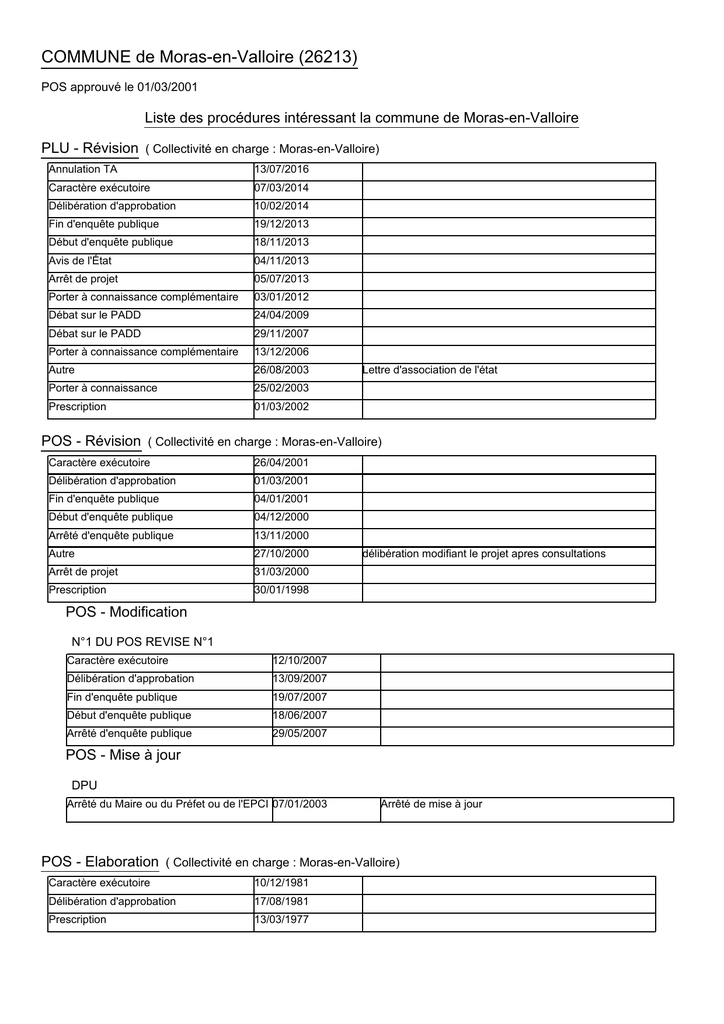 COMMUNE de Moras-en-Valloire (26213)

POS approuvé le 01/03/2001

Liste des procédures intéressant la commune de Moras-en-Valloire

PLU - Révision ( Collectivité en charge : Moras-en-Valloire)

| | | |
|---|---|---|
| Annulation TA | 13/07/2016 | |
| Caractère exécutoire | 07/03/2014 | |
| Délibération d'approbation | 10/02/2014 | |
| Fin d'enquête publique | 19/12/2013 | |
| Début d'enquête publique | 18/11/2013 | |
| Avis de l'État | 04/11/2013 | |
| Arrêt de projet | 05/07/2013 | |
| Porter à connaissance complémentaire | 03/01/2012 | |
| Débat sur le PADD | 24/04/2009 | |
| Débat sur le PADD | 29/11/2007 | |
| Porter à connaissance complémentaire | 13/12/2006 | |
| Autre | 26/08/2003 | Lettre d'association de l'état |
| Porter à connaissance | 25/02/2003 | |
| Prescription | 01/03/2002 | |

POS - Révision ( Collectivité en charge : Moras-en-Valloire)

| | | |
|---|---|---|
| Caractère exécutoire | 26/04/2001 | |
| Délibération d'approbation | 01/03/2001 | |
| Fin d'enquête publique | 04/01/2001 | |
| Début d'enquête publique | 04/12/2000 | |
| Arrêté d'enquête publique | 13/11/2000 | |
| Autre | 27/10/2000 | délibération modifiant le projet apres consultations |
| Arrêt de projet | 31/03/2000 | |
| Prescription | 30/01/1998 | |

POS - Modification

N°1 DU POS REVISE N°1

| | | |
|---|---|---|
| Caractère exécutoire | 12/10/2007 | |
| Délibération d'approbation | 13/09/2007 | |
| Fin d'enquête publique | 19/07/2007 | |
| Début d'enquête publique | 18/06/2007 | |
| Arrêté d'enquête publique | 29/05/2007 | |

POS - Mise à jour

DPU

| | | |
|---|---|---|
| Arrêté du Maire ou du Préfet ou de l'EPCI | 07/01/2003 | Arrêté de mise à jour |

POS - Elaboration ( Collectivité en charge : Moras-en-Valloire)

| | | |
|---|---|---|
| Caractère exécutoire | 10/12/1981 | |
| Délibération d'approbation | 17/08/1981 | |
| Prescription | 13/03/1977 | |